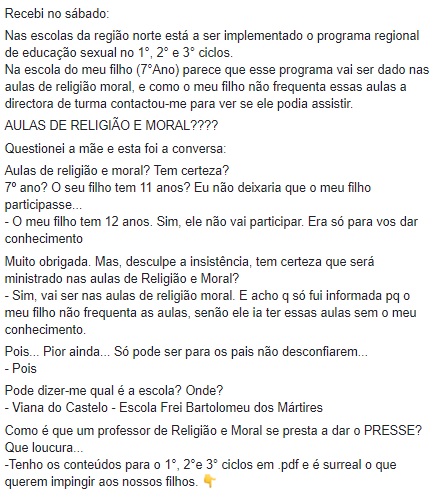 Recebi no sábado:

Nas escolas da região norte está a ser implementado o programa regional de educação sexual no 1°, 2° e 3° ciclos.
Na escola do meu filho (7°Ano) parece que esse programa vai ser dado nas aulas de religião moral, e como o meu filho não frequenta essas aulas a directora de turma contactou-me para ver se ele podia assistir.

AULAS DE RELIGIÃO E MORAL????

Questionei a mãe e esta foi a conversa:

Aulas de religião e moral? Tem certeza?
7º ano? O seu filho tem 11 anos? Eu não deixaria que o meu filho participasse...
- O meu filho tem 12 anos. Sim, ele não vai participar. Era só para vos dar conhecimento

Muito obrigada. Mas, desculpe a insistência, tem certeza que será ministrado nas aulas de Religião e Moral?
- Sim, vai ser nas aulas de religião moral. E acho q só fui informada pq o meu filho não frequenta as aulas, senão ele ia ter essas aulas sem o meu conhecimento.

Pois... Pior ainda... Só pode ser para os pais não desconfiarem...
- Pois

Pode dizer-me qual é a escola? Onde?
- Viana do Castelo - Escola Frei Bartolomeu dos Mártires

Como é que um professor de Religião e Moral se presta a dar o PRESSE? Que loucura...
-Tenho os conteúdos para o 1°, 2°e 3° ciclos em .pdf e é surreal o que querem impingir aos nossos filhos. 👇